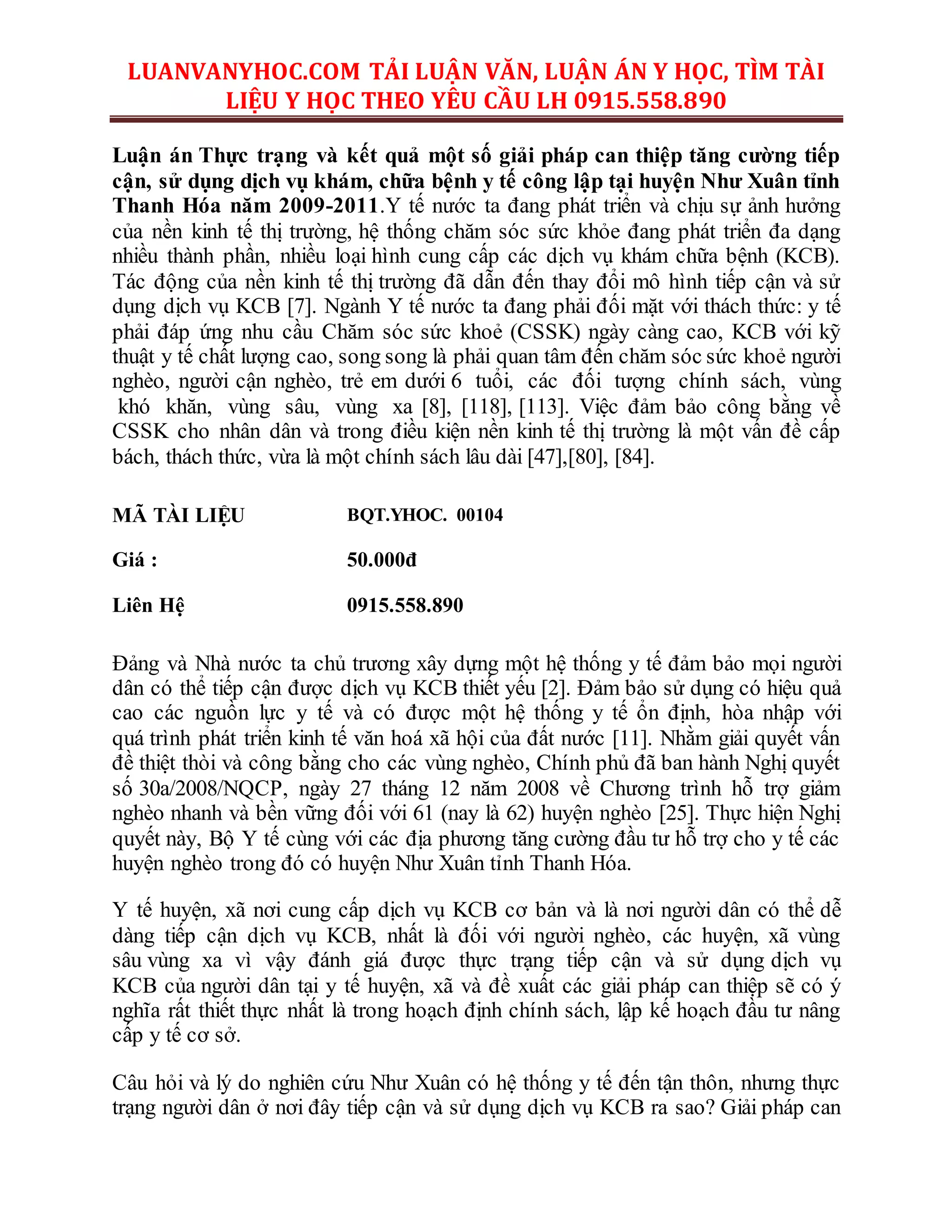 LUANVANYHOC.COM TẢI LUẬN VĂN, LUẬN ÁN Y HỌC, TÌM TÀI LIỆU Y HỌC THEO YÊU CẦU LH 0915.558.890

Luận án Thực trạng và kết quả một số giải pháp can thiệp tăng cường tiếp cận, sử dụng dịch vụ khám, chữa bệnh y tế công lập tại huyện Như Xuân tỉnh Thanh Hóa năm 2009-2011.Y tế nước ta đang phát triển và chịu sự ảnh hưởng của nền kinh tế thị trường, hệ thống chăm sóc sức khỏe đang phát triển đa dạng nhiều thành phần, nhiều loại hình cung cấp các dịch vụ khám chữa bệnh (KCB). Tác động của nền kinh tế thị trường đã dẫn đến thay đổi mô hình tiếp cận và sử dụng dịch vụ KCB [7]. Ngành Y tế nước ta đang phải đối mặt với thách thức: y tế phải đáp ứng nhu cầu Chăm sóc sức khoẻ (CSSK) ngày càng cao, KCB với kỹ thuật y tế chất lượng cao, song song là phải quan tâm đến chăm sóc sức khoẻ người nghèo, người cận nghèo, trẻ em dưới 6 tuổi, các đối tượng chính sách, vùng khó khăn, vùng sâu, vùng xa [8], [118], [113]. Việc đảm bảo công bằng về CSSK cho nhân dân và trong điều kiện nền kinh tế thị trường là một vấn đề cấp bách, thách thức, vừa là một chính sách lâu dài [47],[80], [84].

MÃ TÀI LIỆU BQT.YHOC. 00104

Giá : 50.000đ

Liên Hệ 0915.558.890

Đảng và Nhà nước ta chủ trương xây dựng một hệ thống y tế đảm bảo mọi người dân có thể tiếp cận được dịch vụ KCB thiết yếu [2]. Đảm bảo sử dụng có hiệu quả cao các nguồn lực y tế và có được một hệ thống y tế ổn định, hòa nhập với quá trình phát triển kinh tế văn hoá xã hội của đất nước [11]. Nhằm giải quyết vấn đề thiệt thòi và công bằng cho các vùng nghèo, Chính phủ đã ban hành Nghị quyết số 30a/2008/NQCP, ngày 27 tháng 12 năm 2008 về Chương trình hỗ trợ giảm nghèo nhanh và bền vững đối với 61 (nay là 62) huyện nghèo [25]. Thực hiện Nghị quyết này, Bộ Y tế cùng với các địa phương tăng cường đầu tư hỗ trợ cho y tế các huyện nghèo trong đó có huyện Như Xuân tỉnh Thanh Hóa.

Y tế huyện, xã nơi cung cấp dịch vụ KCB cơ bản và là nơi người dân có thể dễ dàng tiếp cận dịch vụ KCB, nhất là đối với người nghèo, các huyện, xã vùng sâu vùng xa vì vậy đánh giá được thực trạng tiếp cận và sử dụng dịch vụ KCB của người dân tại y tế huyện, xã và đề xuất các giải pháp can thiệp sẽ có ý nghĩa rất thiết thực nhất là trong hoạch định chính sách, lập kế hoạch đầu tư nâng cấp y tế cơ sở.

Câu hỏi và lý do nghiên cứu Như Xuân có hệ thống y tế đến tận thôn, nhưng thực trạng người dân ở nơi đây tiếp cận và sử dụng dịch vụ KCB ra sao? Giải pháp can